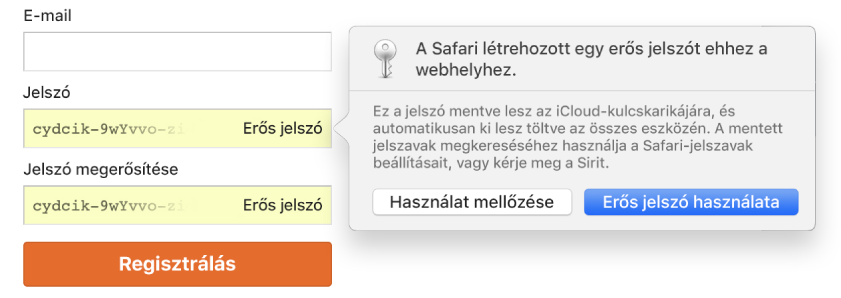 E-mail

Jelszó

cydcik-9wYvvo-zi Erős jelszó

Jelszó megerősítése

cydcik-9wYvvo-zi Erős jelszó

Regisztrálás

A Safari létrehozott egy erős jelszót ehhez a webhelyhez.

Ez a jelszó mentve lesz az iCloud-kulcskarikájára, és automatikusan ki lesz töltve az összes eszközén. A mentett jelszavak megkereséséhez használja a Safari-jelszavak beállításait, vagy kérje meg a Sirit.

Használat mellőzése

Erős jelszó használata